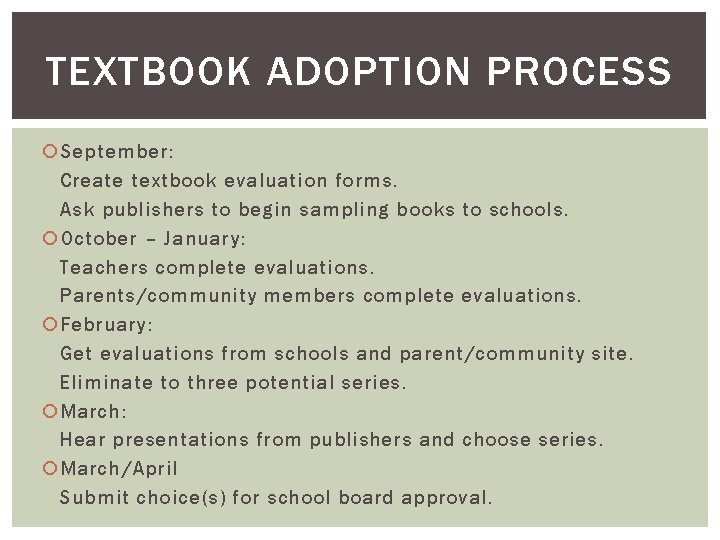 TEXTBOOK ADOPTION PROCESS

September:
Create textbook evaluation forms.
Ask publishers to begin sampling books to schools.

October – January:
Teachers complete evaluations.
Parents/community members complete evaluations.

February:
Get evaluations from schools and parent/community site.
Eliminate to three potential series.

March:
Hear presentations from publishers and choose series.

March/April
Submit choice(s) for school board approval.